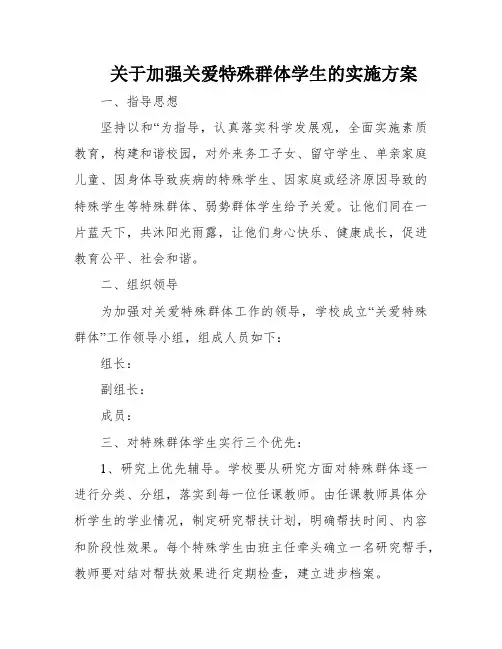 关于加强关爱特殊群体学生的实施方案

一、指导思想

坚持以和“为指导，认真落实科学发展观，全面实施素质教育，构建和谐校园，对外来务工子女、留守学生、单亲家庭儿童、因身体导致疾病的特殊学生、因家庭或经济原因导致的特殊学生等特殊群体、弱势群体学生给予关爱。让他们同在一片蓝天下，共沐阳光雨露，让他们身心快乐、健康成长，促进教育公平、社会和谐。

二、组织领导

为加强对关爱特殊群体工作的领导，学校成立“关爱特殊群体”工作领导小组，组成人员如下：

组长：

副组长：

成员：

三、对特殊群体学生实行三个优先：

1、研究上优先辅导。学校要从研究方面对特殊群体逐一进行分类、分组，落实到每一位任课教师。由任课教师具体分析学生的学业情况，制定研究帮扶计划，明确帮扶时间、内容和阶段性效果。每个特殊学生由班主任牵头确立一名研究帮手，教师要对结对帮扶效果进行定期检查，建立进步档案。